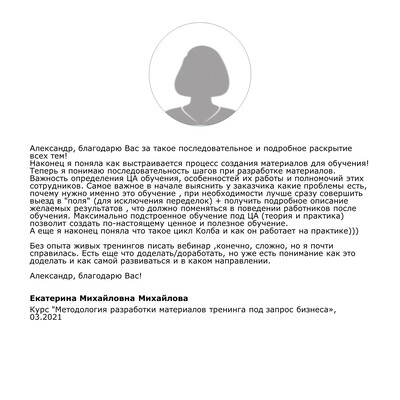 Александр, благодарю Вас за такое последовательное и подробное раскрытие всех тем!
Наконец я поняла как выстраивается процесс создания материалов для обучения!
Теперь я понимаю последовательность шагов при разработке материалов.
Важность определения ЦА обучения, особенностей их работы и полномочий этих сотрудников. Самое важное в начале выяснить у заказчика какие проблемы есть, почему нужно именно это обучение , при необходимости лучше сразу совершить выезд в "поля" (для исключения переделок) + получить подробное описание желаемых результатов , что должно поменяться в поведении работников после обучения. Максимально подстроенное обучение под ЦА (теория и практика) позволит создать по-настоящему ценное и полезное обучение.
А еще я наконец поняла что такое цикл Колба и как он работает на практике)))

Без опыта живых тренингов писать вебинар ,конечно, сложно, но я почти справилась. Есть еще что доделать/доработать, но уже есть понимание как это доделать и как самой развиваться и в каком направлении.

Александр, благодарю Вас!

Екатерина Михайловна Михайлова

Курс "Методология разработки материалов тренинга под запрос бизнеса», 03.2021